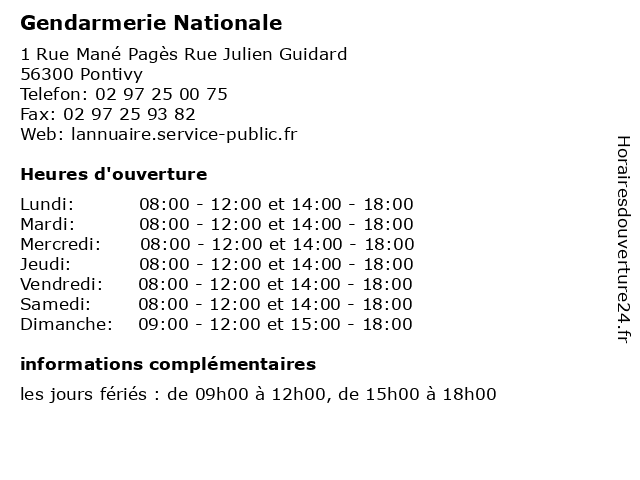 Gendarmerie Nationale

1 Rue Mané Pagès Rue Julien Guidard
56300 Pontivy
Telefon: 02 97 25 00 75
Fax: 02 97 25 93 82
Web: lannuaire.service-public.fr

Heures d'ouverture

Lundi: 08:00 - 12:00 et 14:00 - 18:00
Mardi: 08:00 - 12:00 et 14:00 - 18:00
Mercredi: 08:00 - 12:00 et 14:00 - 18:00
Jeudi: 08:00 - 12:00 et 14:00 - 18:00
Vendredi: 08:00 - 12:00 et 14:00 - 18:00
Samedi: 08:00 - 12:00 et 14:00 - 18:00
Dimanche: 09:00 - 12:00 et 15:00 - 18:00

informations complémentaires

les jours fériés : de 09h00 à 12h00, de 15h00 à 18h00

Horairesdouverture24.fr